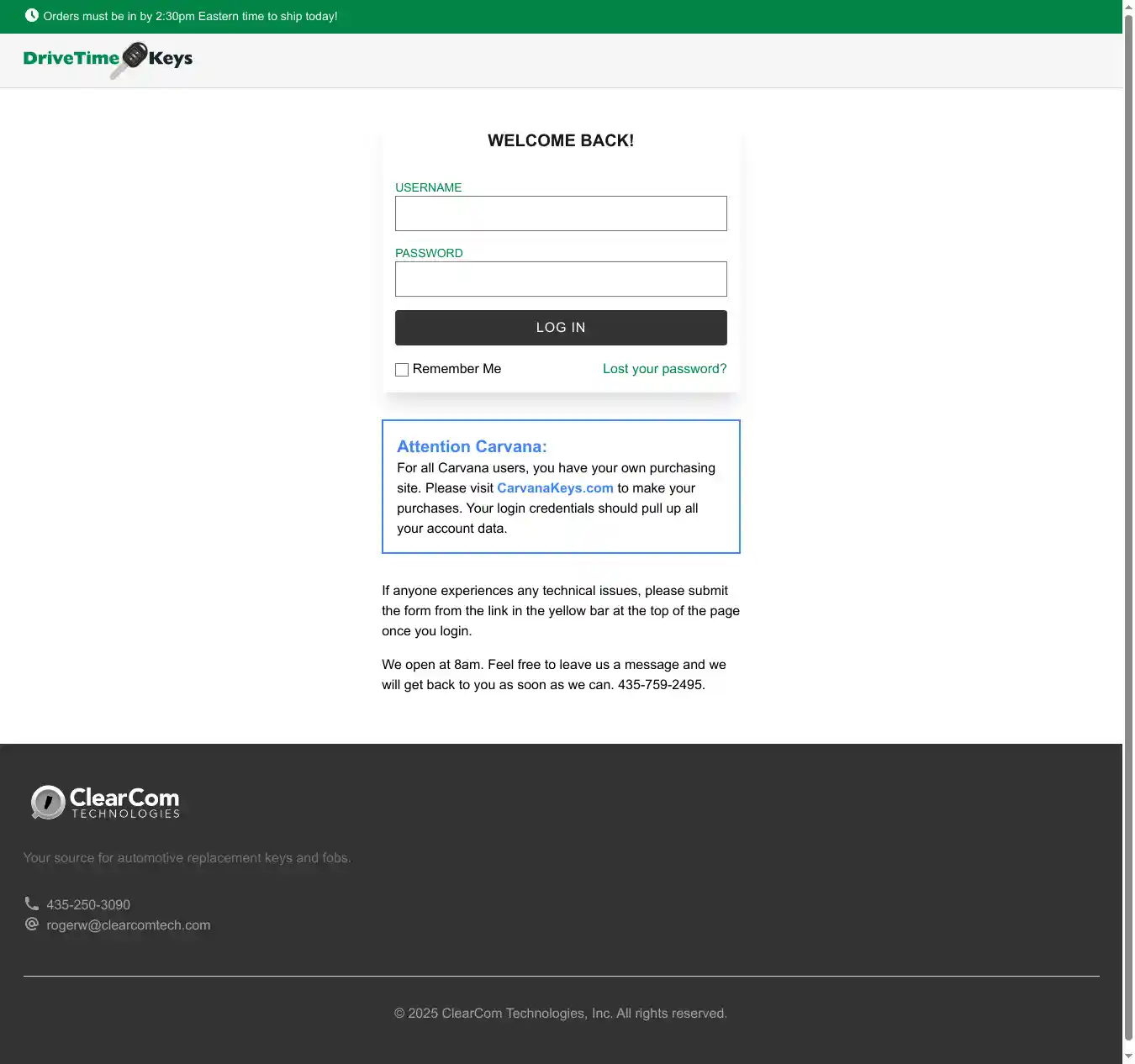 Orders must be in by 2:30pm Eastern time to ship today!

DriveTime Keys

WELCOME BACK!

USERNAME

PASSWORD

LOG IN

Remember Me

Lost your password?

Attention Carvana:
For all Carvana users, you have your own purchasing site. Please visit CarvanaKeys.com to make your purchases. Your login credentials should pull up all your account data.

If anyone experiences any technical issues, please submit the form from the link in the yellow bar at the top of the page once you login.

We open at 8am. Feel free to leave us a message and we will get back to you as soon as we can. 435-759-2495.

ClearCom TECHNOLOGIES

Your source for automotive replacement keys and fobs.

435-250-3090
rogerw@clearcomtech.com

© 2025 ClearCom Technologies, Inc. All rights reserved.